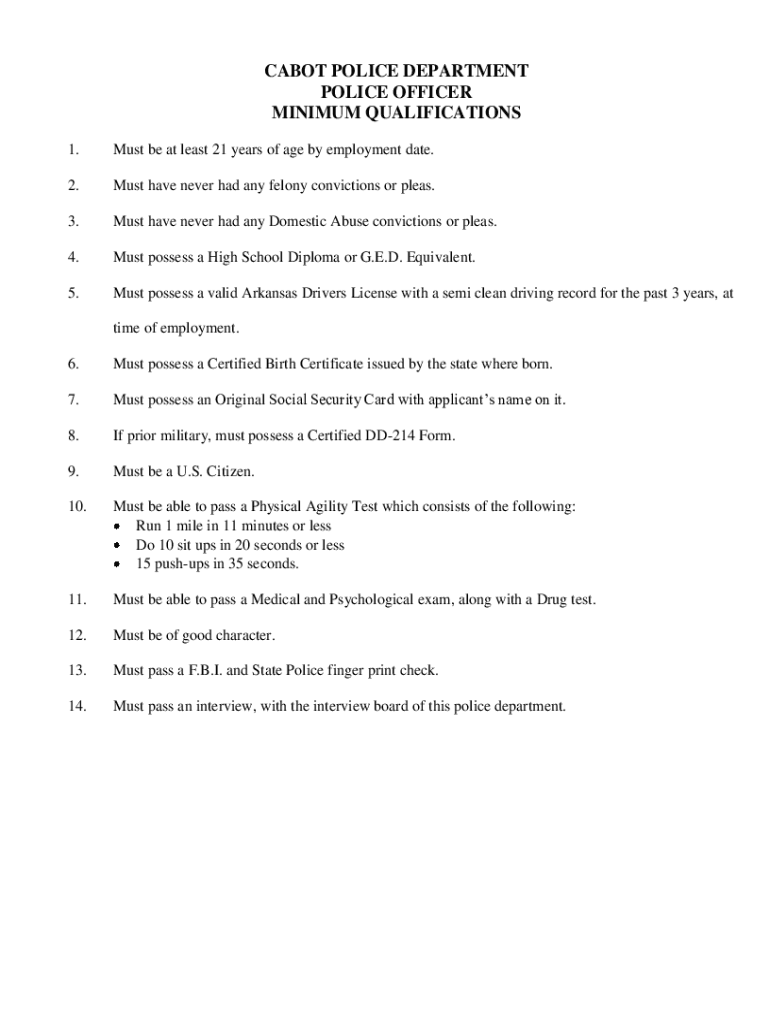 CABOT POLICE DEPARTMENT
POLICE OFFICER
MINIMUM QUALIFICATIONS

1. Must be at least 21 years of age by employment date.

2. Must have never had any felony convictions or pleas.

3. Must have never had any Domestic Abuse convictions or pleas.

4. Must possess a High School Diploma or G.E.D. Equivalent.

5. Must possess a valid Arkansas Drivers License with a semi clean driving record for the past 3 years, at time of employment.

6. Must possess a Certified Birth Certificate issued by the state where born.

7. Must possess an Original Social Security Card with applicant's name on it.

8. If prior military, must possess a Certified DD-214 Form.

9. Must be a U.S. Citizen.

10. Must be able to pass a Physical Agility Test which consists of the following:
• Run 1 mile in 11 minutes or less
• Do 10 sit ups in 20 seconds or less
• 15 push-ups in 35 seconds.

11. Must be able to pass a Medical and Psychological exam, along with a Drug test.

12. Must be of good character.

13. Must pass a F.B.I. and State Police finger print check.

14. Must pass an interview, with the interview board of this police department.